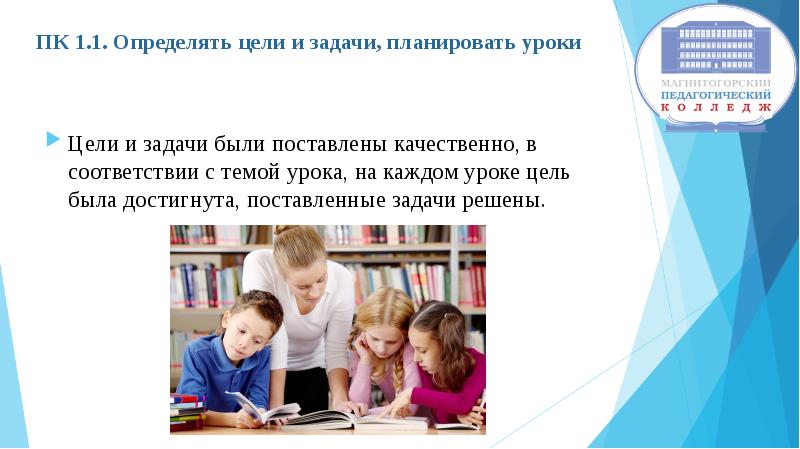 ПК 1.1. Определять цели и задачи, планировать уроки

МАГНИТОГОРСКИЙ ПЕДАГОГИЧЕСКИЙ КОЛЛЕДЖ

Цели и задачи были поставлены качественно, в соответствии с темой урока, на каждом уроке цель была достигнута, поставленные задачи решены.